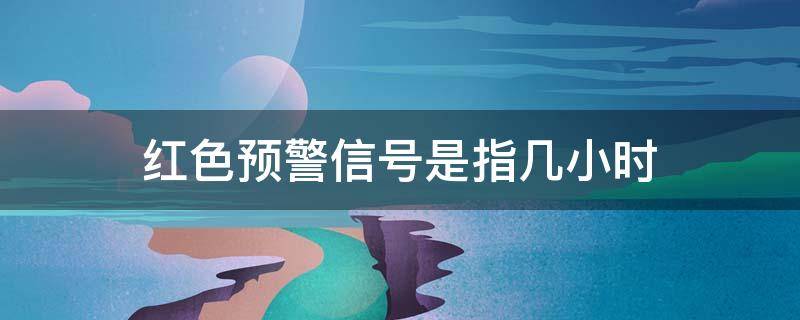 红色预警信号是指几小时